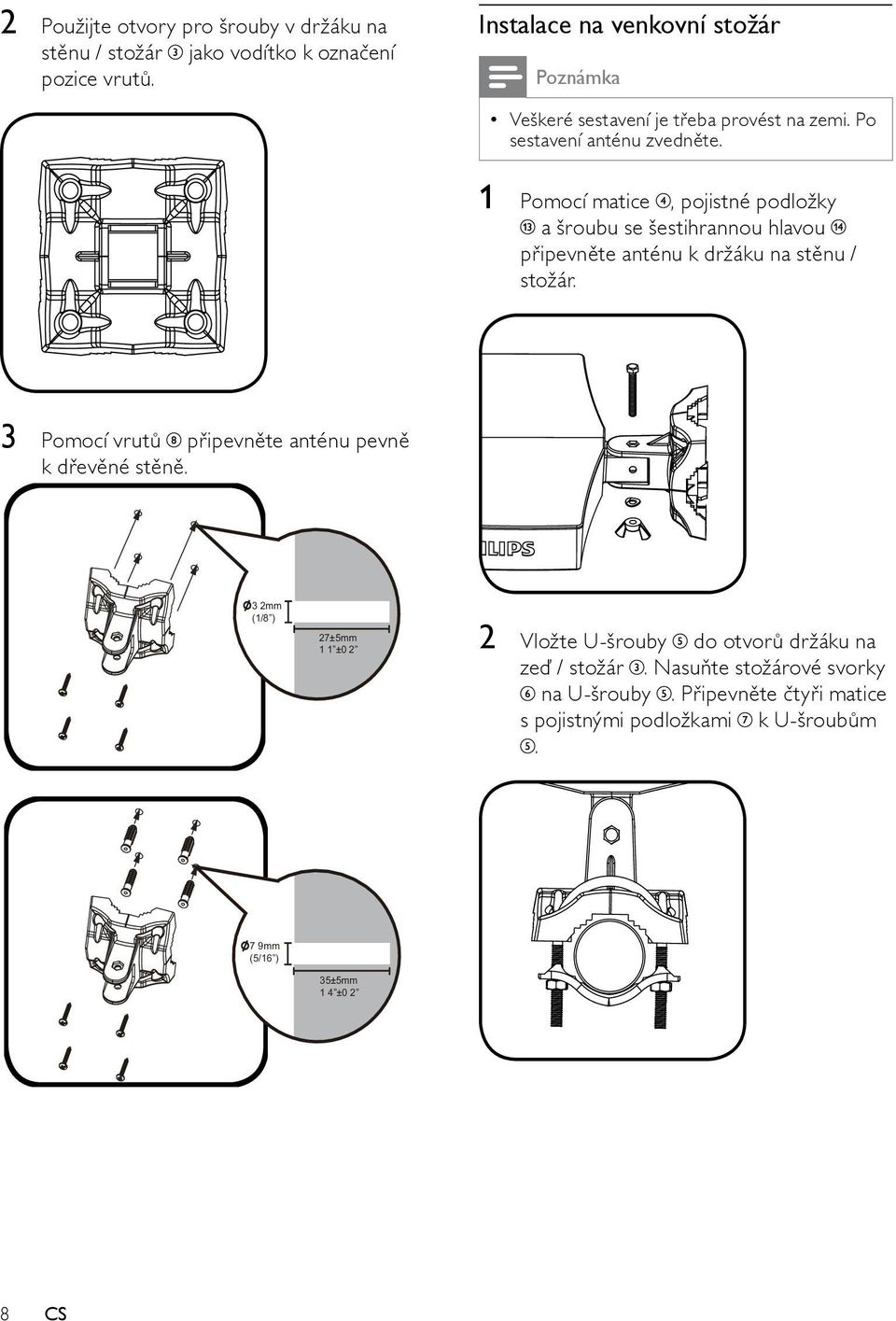 2 Použijte otvory pro šrouby v držáku na stěnu / stožár ③ jako vodítko k označení pozice vrutů.

3 Pomocí vrutů ⑧ připevněte anténu pevně k dřevěné stěně.

Ø3 2mm (1/8")

27±5mm 1 1"±0 2"

Ø7 9mm (5/16")

35±5mm 1 4"±0 2"

Instalace na venkovní stožár

Poznámka

• Veškeré sestavení je třeba provést na zemi. Po sestavení anténu zvedněte.

1 Pomocí matice ④, pojistné podložky ⑬ a šroubu se šestihrannou hlavou ⑭ připevněte anténu k držáku na stěnu / stožár.

ILIPS

2 Vložte U-šrouby ⑤ do otvorů držáku na zeď / stožár ③. Nasuňte stožárové svorky ⑥ na U-šrouby ⑤. Připevněte čtyři matice s pojistnými podložkami ⑦ k U-šroubům ⑤.

8 CS